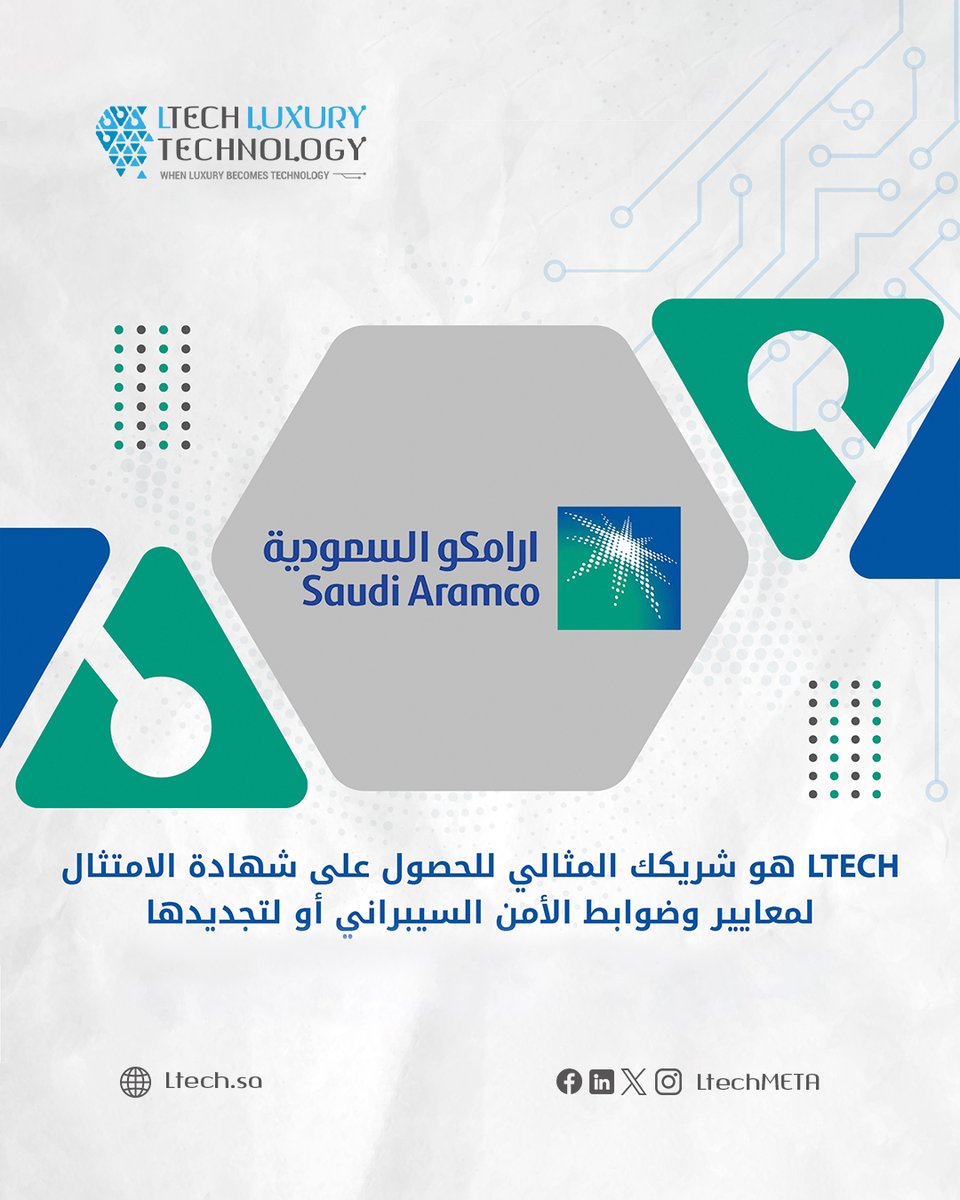 LTECH LUXURY
TECHNOLOGY
WHEN LUXURY BECOMES TECHNOLOGY

ارامكو السعودية
Saudi Aramco

LTECH هو شريكك المثالي للحصول على شهادة الامتثال لمعايير وضوابط الأمن السيبراني أو لتجديدها

Ltech.sa

LtechMETA